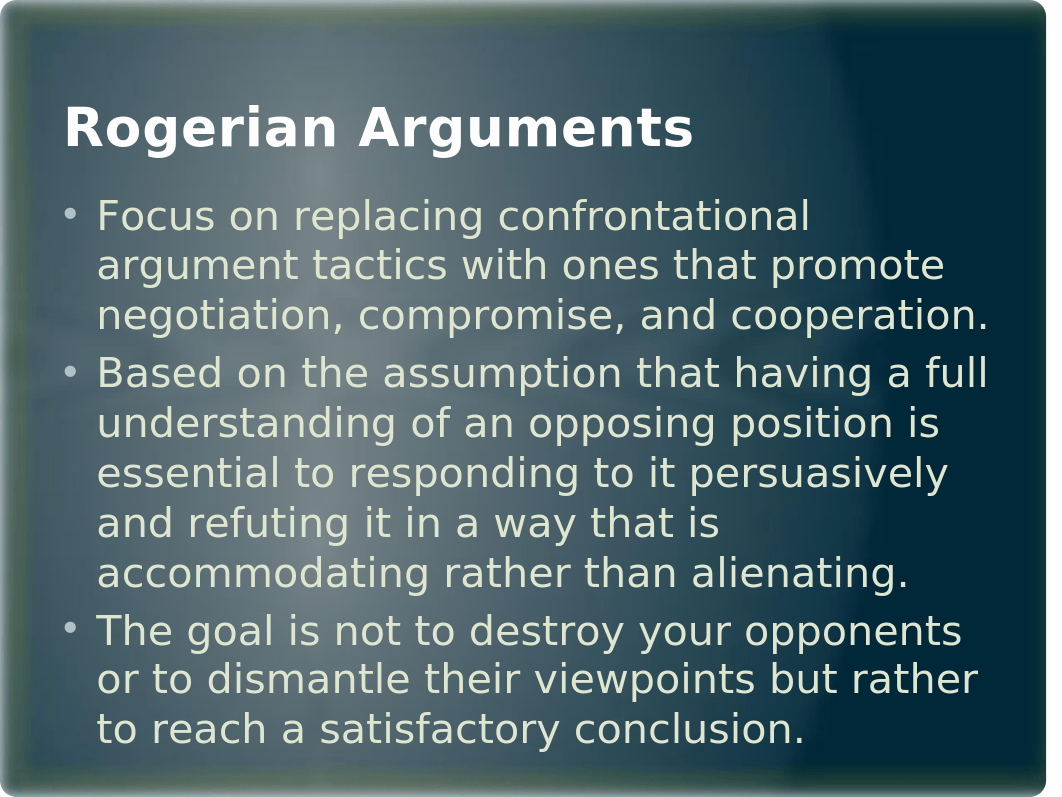 Rogerian Arguments

• Focus on replacing confrontational argument tactics with ones that promote negotiation, compromise, and cooperation.
• Based on the assumption that having a full understanding of an opposing position is essential to responding to it persuasively and refuting it in a way that is accommodating rather than alienating.
• The goal is not to destroy your opponents or to dismantle their viewpoints but rather to reach a satisfactory conclusion.